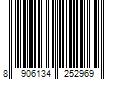 8 906134 252969